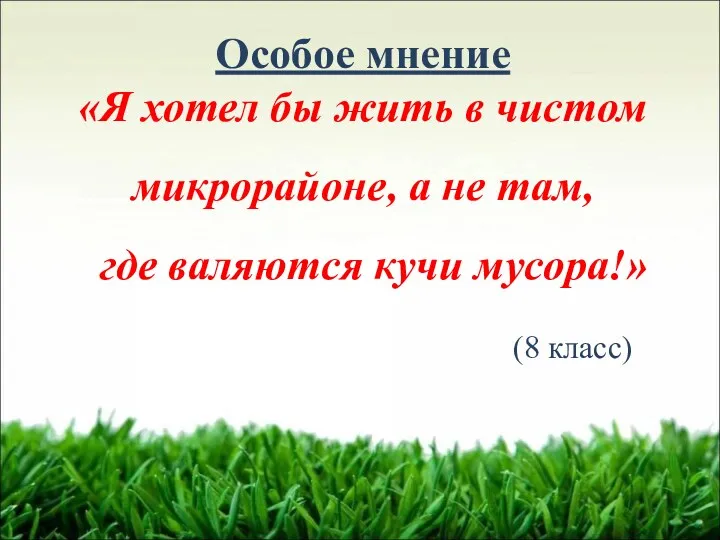 Особое мнение

«Я хотел бы жить в чистом микрорайоне, а не там, где валяются кучи мусора!»

(8 класс)